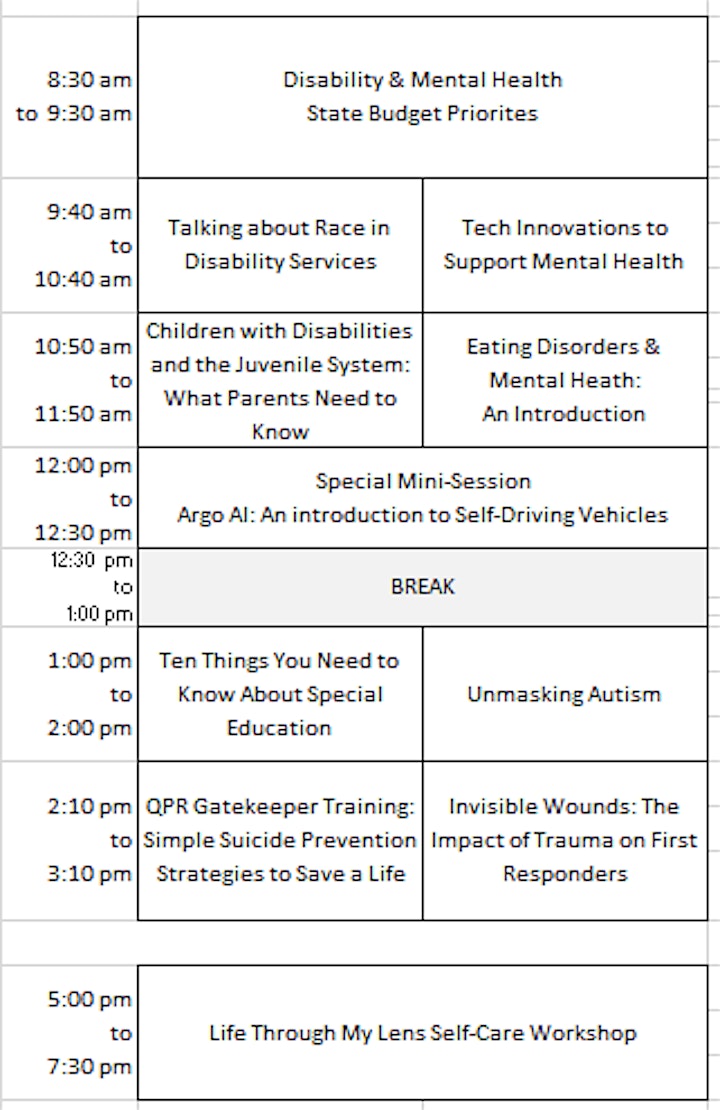 | | | |
|---|---|---|
| 8:30 am to 9:30 am | Disability & Mental Health State Budget Priorites | |
| 9:40 am to 10:40 am | Talking about Race in Disability Services | Tech Innovations to Support Mental Health |
| 10:50 am to 11:50 am | Children with Disabilities and the Juvenile System: What Parents Need to Know | Eating Disorders & Mental Heath: An Introduction |
| 12:00 pm to 12:30 pm | Special Mini-Session Argo AI: An introduction to Self-Driving Vehicles | |
| 12:30 pm to 1:00 pm | BREAK | |
| 1:00 pm to 2:00 pm | Ten Things You Need to Know About Special Education | Unmasking Autism |
| 2:10 pm to 3:10 pm | QPR Gatekeeper Training: Simple Suicide Prevention Strategies to Save a Life | Invisible Wounds: The Impact of Trauma on First Responders |
| 5:00 pm to 7:30 pm | Life Through My Lens Self-Care Workshop | |